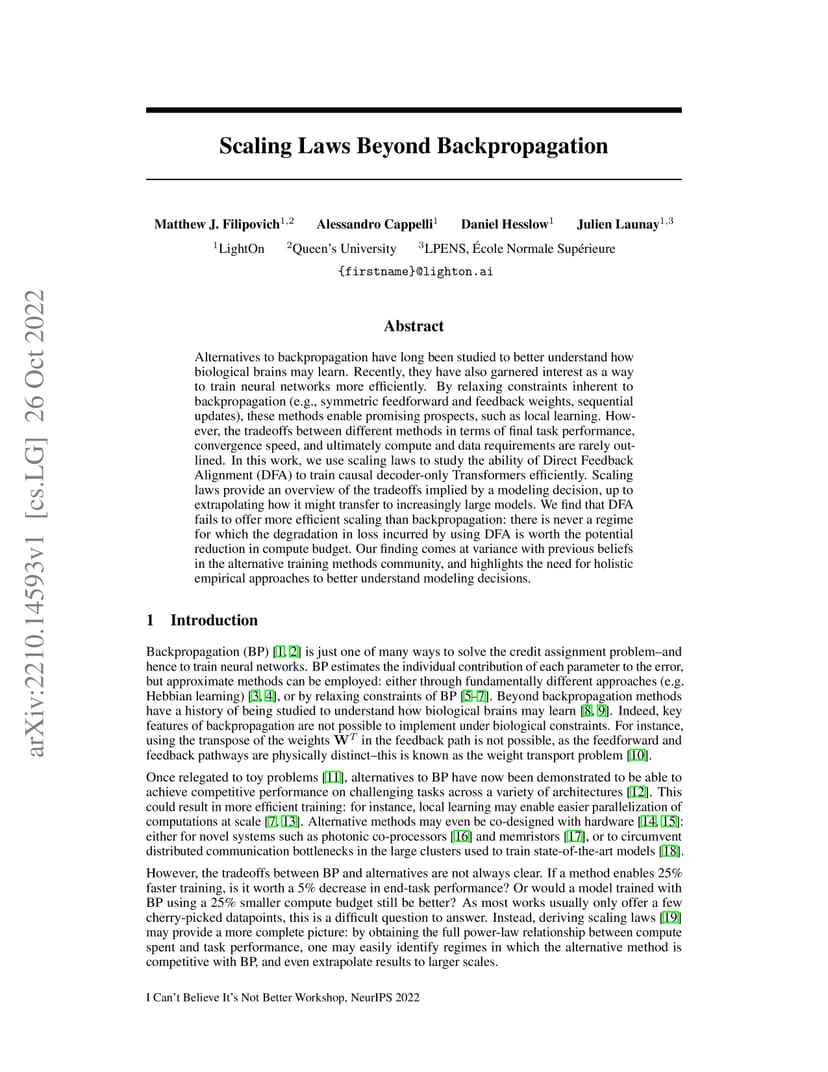 arXiv:2210.14593v1 [cs.LG] 26 Oct 2022

Scaling Laws Beyond Backpropagation

Matthew J. Filipovich$^{1,2}$ Alessandro Cappelli$^{1}$ Daniel Hesslow$^{1}$ Julien Launay$^{1,3}$

$^{1}$LightOn $^{2}$Queen's University $^{3}$LPENS, École Normale Supérieure

{firstname}@lighton.ai

Abstract

Alternatives to backpropagation have long been studied to better understand how biological brains may learn. Recently, they have also garnered interest as a way to train neural networks more efficiently. By relaxing constraints inherent to backpropagation (e.g., symmetric feedforward and feedback weights, sequential updates), these methods enable promising prospects, such as local learning. However, the tradeoffs between different methods in terms of final task performance, convergence speed, and ultimately compute and data requirements are rarely outlined. In this work, we use scaling laws to study the ability of Direct Feedback Alignment (DFA) to train causal decoder-only Transformers efficiently. Scaling laws provide an overview of the tradeoffs implied by a modeling decision, up to extrapolating how it might transfer to increasingly large models. We find that DFA fails to offer more efficient scaling than backpropagation: there is never a regime for which the degradation in loss incurred by using DFA is worth the potential reduction in compute budget. Our finding comes at variance with previous beliefs in the alternative training methods community, and highlights the need for holistic empirical approaches to better understand modeling decisions.

1 Introduction

Backpropagation (BP) [1, 2] is just one of many ways to solve the credit assignment problem–and hence to train neural networks. BP estimates the individual contribution of each parameter to the error, but approximate methods can be employed: either through fundamentally different approaches (e.g. Hebbian learning) [3, 4], or by relaxing constraints of BP [5–7]. Beyond backpropagation methods have a history of being studied to understand how biological brains may learn [8, 9]. Indeed, key features of backpropagation are not possible to implement under biological constraints. For instance, using the transpose of the weights $\mathbf{W}^T$ in the feedback path is not possible, as the feedforward and feedback pathways are physically distinct–this is known as the weight transport problem [10].

Once relegated to toy problems [11], alternatives to BP have now been demonstrated to be able to achieve competitive performance on challenging tasks across a variety of architectures [12]. This could result in more efficient training: for instance, local learning may enable easier parallelization of computations at scale [7, 13]. Alternative methods may even be co-designed with hardware [14, 15]: either for novel systems such as photonic co-processors [16] and memristors [17], or to circumvent distributed communication bottlenecks in the large clusters used to train state-of-the-art models [18].

However, the tradeoffs between BP and alternatives are not always clear. If a method enables 25% faster training, is it worth a 5% decrease in end-task performance? Or would a model trained with BP using a 25% smaller compute budget still be better? As most works usually only offer a few cherry-picked datapoints, this is a difficult question to answer. Instead, deriving scaling laws [19] may provide a more complete picture: by obtaining the full power-law relationship between compute spent and task performance, one may easily identify regimes in which the alternative method is competitive with BP, and even extrapolate results to larger scales.

I Can't Believe It's Not Better Workshop, NeurIPS 2022